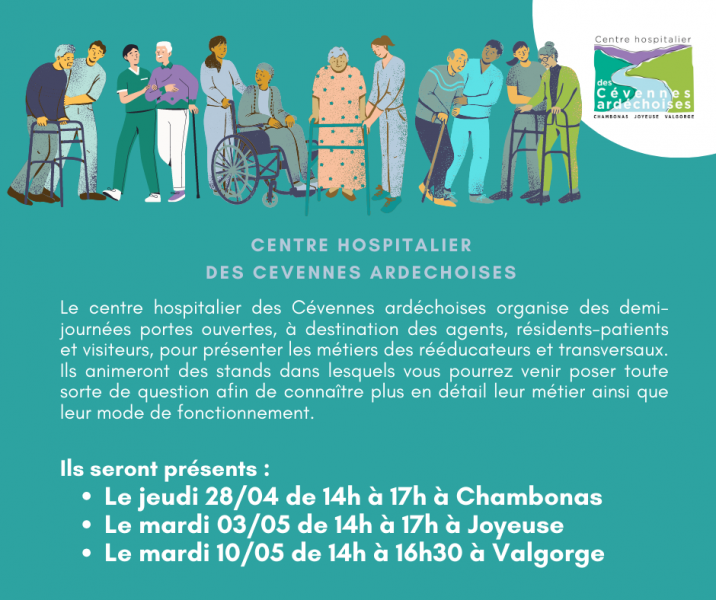 Centre hospitalier
des
Cévennes
ardéchoises
CHAMBONAS JOYEUSE VALGORGE

CENTRE HOSPITALIER
DES CEVENNES ARDECHOISES

Le centre hospitalier des Cévennes ardéchoises organise des demi-journées portes ouvertes, à destination des agents, résidents-patients et visiteurs, pour présenter les métiers des rééducateurs et transversaux. Ils animeront des stands dans lesquels vous pourrez venir poser toute sorte de question afin de connaître plus en détail leur métier ainsi que leur mode de fonctionnement.

Ils seront présents :
• Le jeudi 28/04 de 14h à 17h à Chambonas
• Le mardi 03/05 de 14h à 17h à Joyeuse
• Le mardi 10/05 de 14h à 16h30 à Valgorge